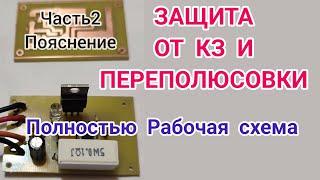 Часть2
Пояснение

ЗАЩИТА
ОТ КЗ И
ПЕРЕПОЛЮСОВКИ

Полностью Рабочая схема

5W0.1ΩJ